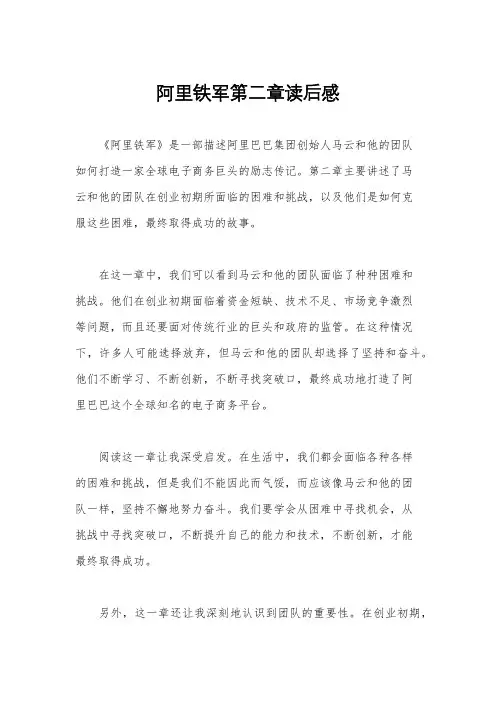 阿里铁军第二章读后感

《阿里铁军》是一部描述阿里巴巴集团创始人马云和他的团队如何打造一家全球电子商务巨头的励志传记。第二章主要讲述了马云和他的团队在创业初期所面临的困难和挑战，以及他们是如何克服这些困难，最终取得成功的故事。

在这一章中，我们可以看到马云和他的团队面临了种种困难和挑战。他们在创业初期面临着资金短缺、技术不足、市场竞争激烈等问题，而且还要面对传统行业的巨头和政府的监管。在这种情况下，许多人可能选择放弃，但马云和他的团队却选择了坚持和奋斗。他们不断学习、不断创新，不断寻找突破口，最终成功地打造了阿里巴巴这个全球知名的电子商务平台。

阅读这一章让我深受启发。在生活中，我们都会面临各种各样的困难和挑战，但是我们不能因此而气馁，而应该像马云和他的团队一样，坚持不懈地努力奋斗。我们要学会从困难中寻找机会，从挑战中寻找突破口，不断提升自己的能力和技术，不断创新，才能最终取得成功。

另外，这一章还让我深刻地认识到团队的重要性。在创业初期，